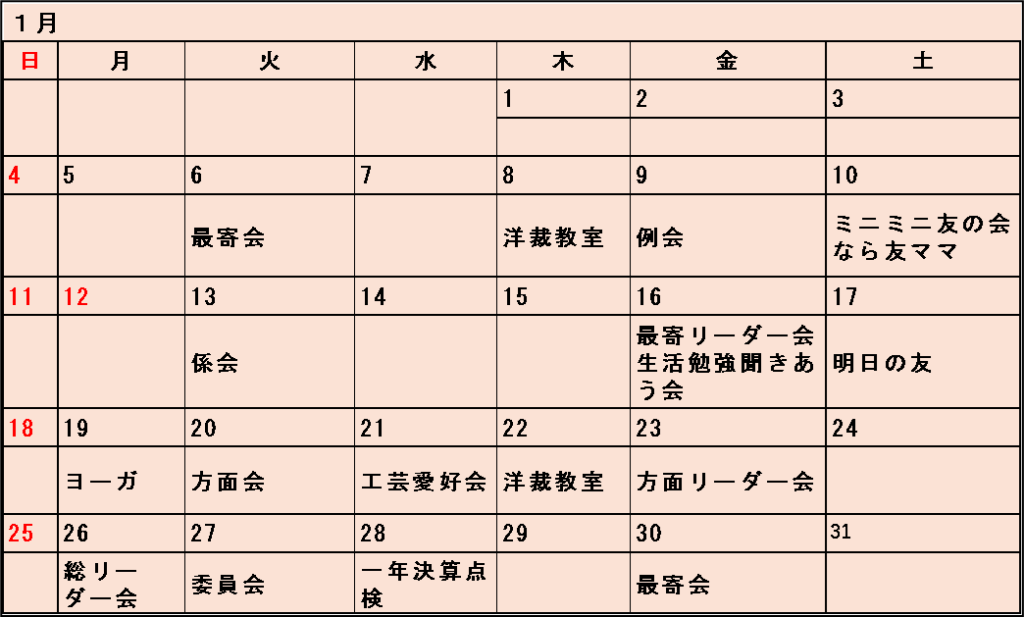 １月

| 日 | 月 | 火 | 水 | 木 | 金 | 土 |
|---|---|---|---|---|---|---|
| | | | | 1 | 2 | 3 |
| | | | | | | |
| 4 | 5 | 6 | 7 | 8 | 9 | 10 |
| | | 最寄会 | | 洋裁教室 | 例会 | ミニミニ友の会 なら友ママ |
| 11 | 12 | 13 | 14 | 15 | 16 | 17 |
| | | 係会 | | | 最寄リーダー会 生活勉強聞きあう会 | 明日の友 |
| 18 | 19 | 20 | 21 | 22 | 23 | 24 |
| | ヨーガ | 方面会 | 工芸愛好会 | 洋裁教室 | 方面リーダー会 | |
| 25 | 26 | 27 | 28 | 29 | 30 | 31 |
| | 総リーダー会 | 委員会 | 一年決算点検 | | 最寄会 | |